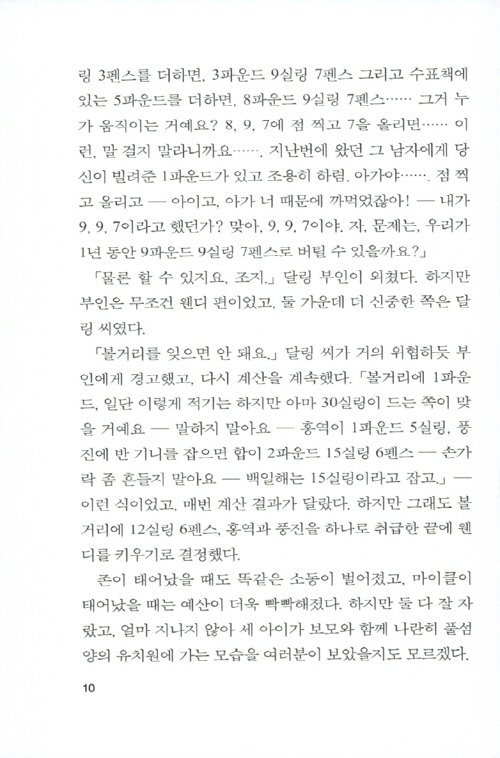 링 3펜스를 더하면, 3파운드 9실링 7펜스 그리고 수표책에 있는 5파운드를 더하면, 8파운드 9실링 7펜스…… 그거 누가 움직이는 거예요? 8, 9, 7에 점 찍고 7을 올리면…… 이런, 말 걸지 말라니까요……. 지난번에 왔던 그 남자에게 당신이 빌려준 1파운드가 있고 조용히 하렴, 아가야……. 점 찍고 올리고 — 아이고, 아가 너 때문에 까먹었잖아! — 내가 9, 9, 7이라고 했던가? 맞아, 9, 9, 7이야. 자, 문제는, 우리가 1년 동안 9파운드 9실링 7펜스로 버틸 수 있을까요?」

「물론 할 수 있지요, 조지.」 달링 부인이 외쳤다. 하지만 부인은 무조건 웬디 편이었고, 둘 가운데 더 신중한 쪽은 달링 씨였다.

「볼거리를 잊으면 안 돼요.」 달링 씨가 거의 위협하듯 부인에게 경고했고, 다시 계산을 계속했다. 「볼거리에 1파운드, 일단 이렇게 적기는 하지만 아마 30실링이 드는 쪽이 맞을 거예요 — 말하지 말아요 — 홍역이 1파운드 5실링, 풍진에 반 기니를 잡으면 합이 2파운드 15실링 6펜스 — 손가락 좀 흔들지 말아요 — 백일해는 15실링이라고 잡고.」 — 이런 식이었고, 매번 계산 결과가 달랐다. 하지만 그래도 볼거리에 12실링 6펜스, 홍역과 풍진을 하나로 취급한 끝에 웬디를 키우기로 결정했다.

존이 태어났을 때도 똑같은 소동이 벌어졌고, 마이클이 태어났을 때는 예산이 더욱 빡빡해졌다. 하지만 둘 다 잘 자랐고, 얼마 지나지 않아 세 아이가 보모와 함께 나란히 풀섬 양의 유치원에 가는 모습을 여러분이 보았을지도 모르겠다.

10